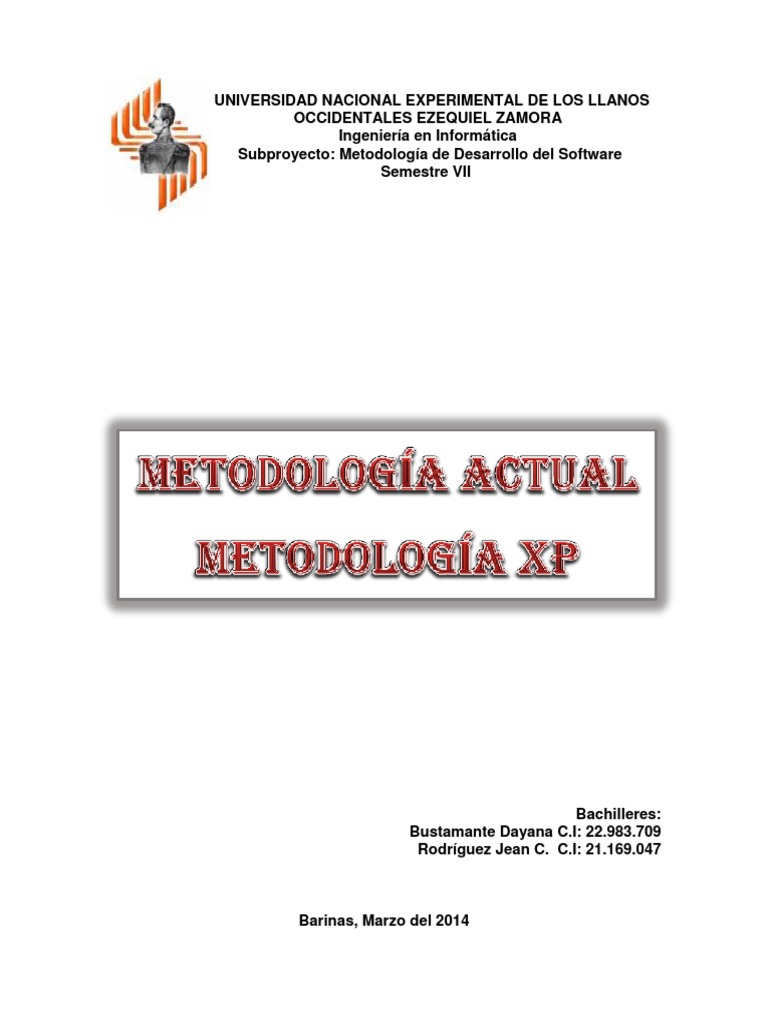 UNIVERSIDAD NACIONAL EXPERIMENTAL DE LOS LLANOS OCCIDENTALES EZEQUIEL ZAMORA
Ingeniería en Informática
Subproyecto: Metodología de Desarrollo del Software
Semestre VII

METODOLOGÍA ACTUAL
METODOLOGÍA XP

Bachilleres:
Bustamante Dayana C.I: 22.983.709
Rodríguez Jean C. C.I: 21.169.047

Barinas, Marzo del 2014